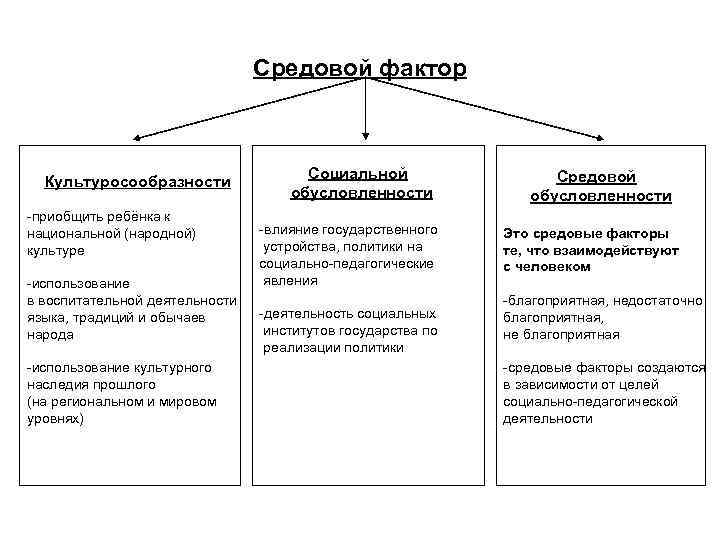 Средовой фактор

Культуросообразности

-приобщить ребёнка к национальной (народной) культуре

-использование в воспитательной деятельности языка, традиций и обычаев народа

-использование культурного наследия прошлого (на региональном и мировом уровнях)

Социальной обусловленности

-влияние государственного устройства, политики на социально-педагогические явления

-деятельность социальных институтов государства по реализации политики

Средовой обусловленности

Это средовые факторы те, что взаимодействуют с человеком

-благоприятная, недостаточно благоприятная, не благоприятная

-средовые факторы создаются в зависимости от целей социально-педагогической деятельности